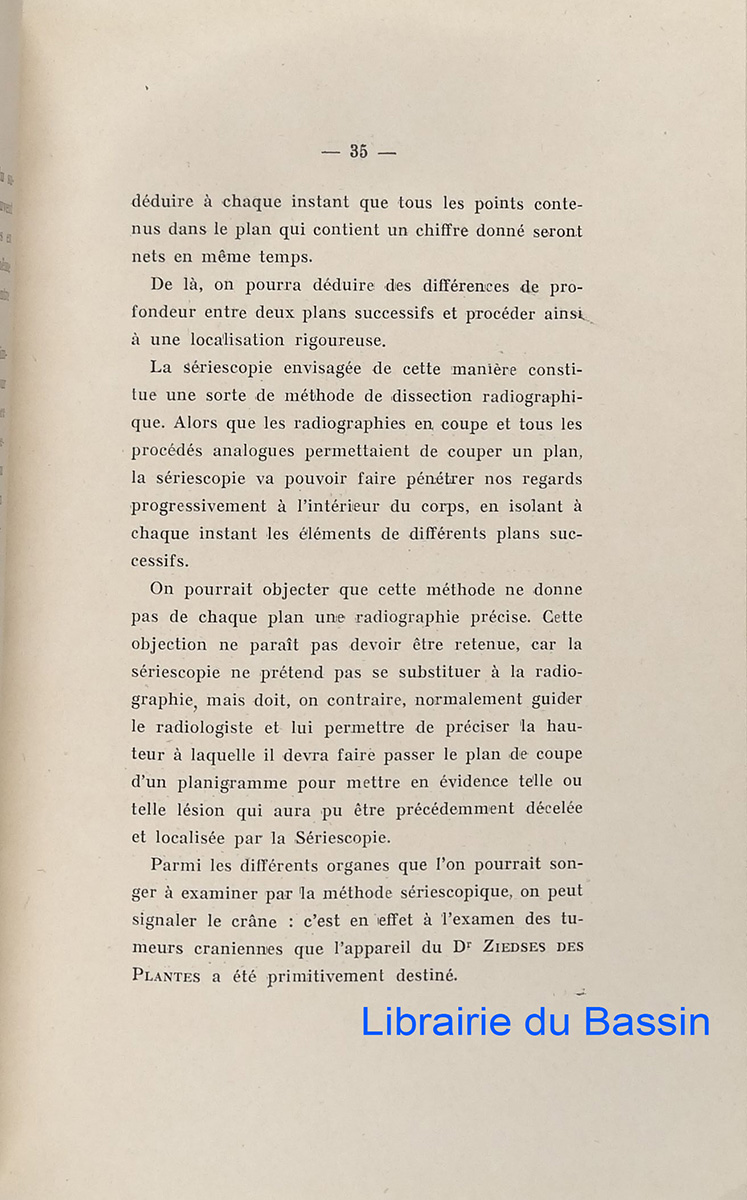 — 35 —

déduire à chaque instant que tous les points contenus dans le plan qui contient un chiffre donné seront nets en même temps.

De là, on pourra déduire des différences de profondeur entre deux plans successifs et procéder ainsi à une localisation rigoureuse.

La sériescopie envisagée de cette manière constitue une sorte de méthode de dissection radiographique. Alors que les radiographies en coupe et tous les procédés analogues permettaient de couper un plan, la sériescopie va pouvoir faire pénétrer nos regards progressivement à l'intérieur du corps, en isolant à chaque instant les éléments de différents plans successifs.

On pourrait objecter que cette méthode ne donne pas de chaque plan une radiographie précise. Cette objection ne paraît pas devoir être retenue, car la sériescopie ne prétend pas se substituer à la radiographie, mais doit, on contraire, normalement guider le radiologiste et lui permettre de préciser la hauteur à laquelle il devra faire passer le plan de coupe d'un planigramme pour mettre en évidence telle ou telle lésion qui aura pu être précédemment décelée et localisée par la Sériescopie.

Parmi les différents organes que l'on pourrait songer à examiner par la méthode sériescopique, on peut signaler le crâne : c'est en effet à l'examen des tumeurs craniennes que l'appareil du Dr ZIEDSES DES PLANTES a été primitivement destiné.

Librairie du Bassin